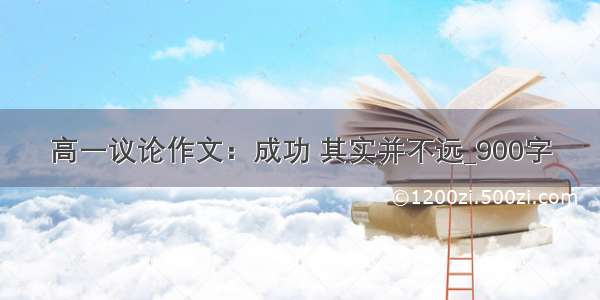 高一议论作文：成功 其实并不远_900字

©1200zi.500zi.com